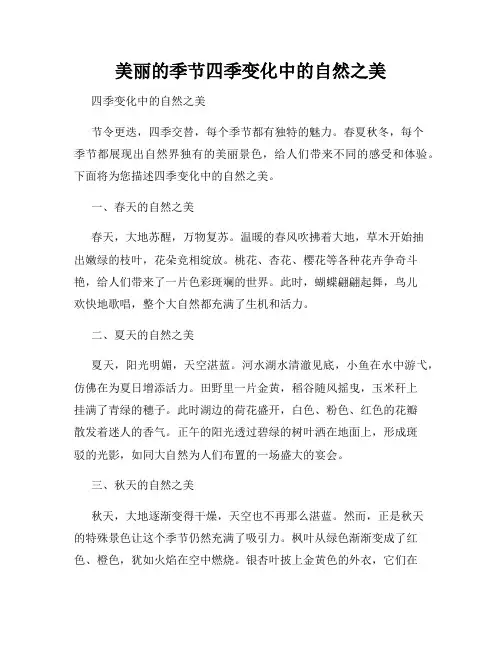 美丽的季节四季变化中的自然之美

四季变化中的自然之美

节令更迭，四季交替，每个季节都有独特的魅力。春夏秋冬，每个季节都展现出自然界独有的美丽景色，给人们带来不同的感受和体验。下面将为您描述四季变化中的自然之美。

一、春天的自然之美

春天，大地苏醒，万物复苏。温暖的春风吹拂着大地，草木开始抽出嫩绿的枝叶，花朵竞相绽放。桃花、杏花、樱花等各种花卉争奇斗艳，给人们带来了一片色彩斑斓的世界。此时，蝴蝶翩翩起舞，鸟儿欢快地歌唱，整个大自然都充满了生机和活力。

二、夏天的自然之美

夏天，阳光明媚，天空湛蓝。河水湖水清澈见底，小鱼在水中游弋，仿佛在为夏日增添活力。田野里一片金黄，稻谷随风摇曳，玉米秆上挂满了青绿的穗子。此时湖边的荷花盛开，白色、粉色、红色的花瓣散发着迷人的香气。正午的阳光透过碧绿的树叶洒在地面上，形成斑驳的光影，如同大自然为人们布置的一场盛大的宴会。

三、秋天的自然之美

秋天，大地逐渐变得干燥，天空也不再那么湛蓝。然而，正是秋天的特殊景色让这个季节仍然充满了吸引力。枫叶从绿色渐渐变成了红色、橙色，犹如火焰在空中燃烧。银杏叶披上金黄色的外衣，它们在